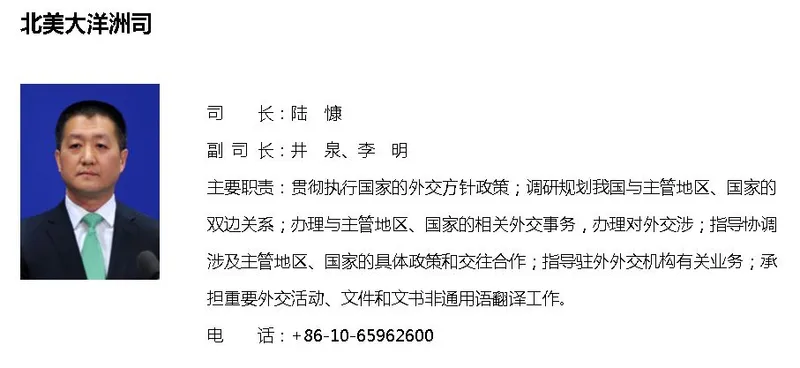 北美大洋洲司

司　　长：陆　慷

副 司 长：井　泉、李　明

主要职责：贯彻执行国家的外交方针政策；调研规划我国与主管地区、国家的双边关系；办理与主管地区、国家的相关外交事务，办理对外交涉；指导协调涉及主管地区、国家的具体政策和交往合作；指导驻外外交机构有关业务；承担重要外交活动、文件和文书非通用语翻译工作。

电　　话：+86-10-65962600